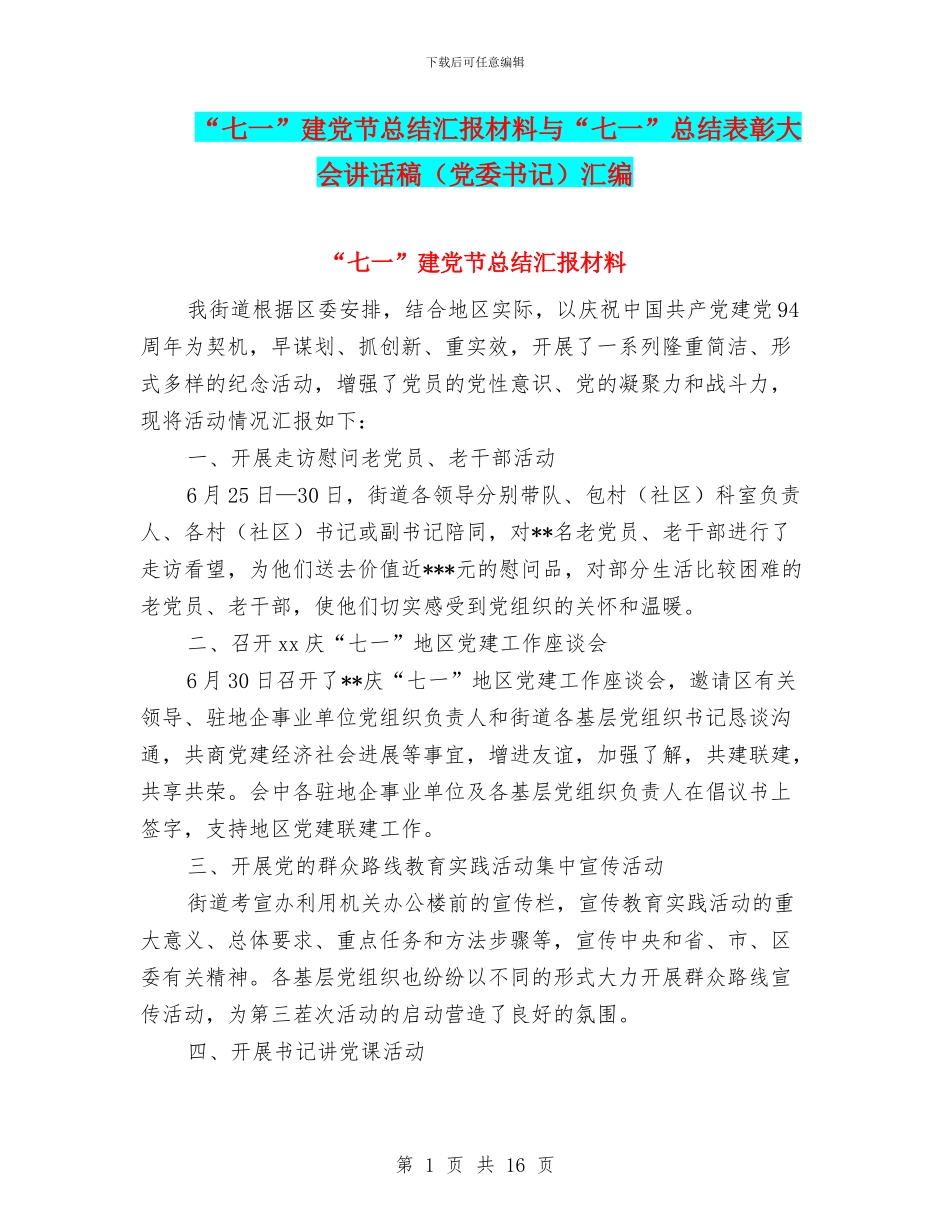 下载后可任意编辑

“七一”建党节总结汇报材料与“七一”总结表彰大会讲话稿（党委书记）汇编

“七一”建党节总结汇报材料

我街道根据区委安排，结合地区实际，以庆祝中国共产党建党94周年为契机，早谋划、抓创新、重实效，开展了一系列隆重简洁、形式多样的纪念活动，增强了党员的党性意识、党的凝聚力和战斗力，现将活动情况汇报如下：

一、开展走访慰问老党员、老干部活动

6月25日—30日，街道各领导分别带队、包村（社区）科室负责人、各村（社区）书记或副书记陪同，对**名老党员、老干部进行了走访看望，为他们送去价值近***元的慰问品，对部分生活比较困难的老党员、老干部，使他们切实感受到党组织的关怀和温暖。

二、召开xx庆“七一”地区党建工作座谈会

6月30日召开了**庆“七一”地区党建工作座谈会，邀请区有关领导、驻地企事业单位党组织负责人和街道各基层党组织书记恳谈沟通，共商党建经济社会进展等事宜，增进友谊，加强了解，共建联建，共享共荣。会中各驻地企事业单位及各基层党组织负责人在倡议书上签字，支持地区党建联建工作。

三、开展党的群众路线教育实践活动集中宣传活动

街道考宣办利用机关办公楼前的宣传栏，宣传教育实践活动的重大意义、总体要求、重点任务和方法步骤等，宣传中央和省、市、区委有关精神。各基层党组织也纷纷以不同的形式大力开展群众路线宣传活动，为第三茬次活动的启动营造了良好的氛围。

四、开展书记讲党课活动

第 1 页 共 16 页